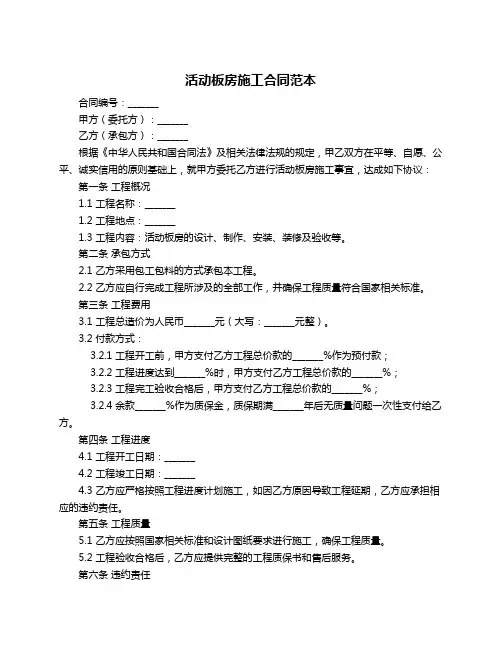 活动板房施工合同范本

合同编号：______

甲方（委托方）：______

乙方（承包方）：______

根据《中华人民共和国合同法》及相关法律法规的规定，甲乙双方在平等、自愿、公平、诚实信用的原则基础上，就甲方委托乙方进行活动板房施工事宜，达成如下协议：

第一条 工程概况

1.1 工程名称：______

1.2 工程地点：______

1.3 工程内容：活动板房的设计、制作、安装、装修及验收等。

第二条 承包方式

2.1 乙方采用包工包料的方式承包本工程。

2.2 乙方应自行完成工程所涉及的全部工作，并确保工程质量符合国家相关标准。

第三条 工程费用

3.1 工程总造价为人民币______元（大写：______元整）。

3.2 付款方式：

3.2.1 工程开工前，甲方支付乙方工程总价款的______%作为预付款；

3.2.2 工程进度达到______%时，甲方支付乙方工程总价款的______%；

3.2.3 工程完工验收合格后，甲方支付乙方工程总价款的______%；

3.2.4 余款______%作为质保金，质保期满______年后无质量问题一次性支付给乙方。

第四条 工程进度

4.1 工程开工日期：______

4.2 工程竣工日期：______

4.3 乙方应严格按照工程进度计划施工，如因乙方原因导致工程延期，乙方应承担相应的违约责任。

第五条 工程质量

5.1 乙方应按照国家相关标准和设计图纸要求进行施工，确保工程质量。

5.2 工程验收合格后，乙方应提供完整的工程质保书和售后服务。

第六条 违约责任